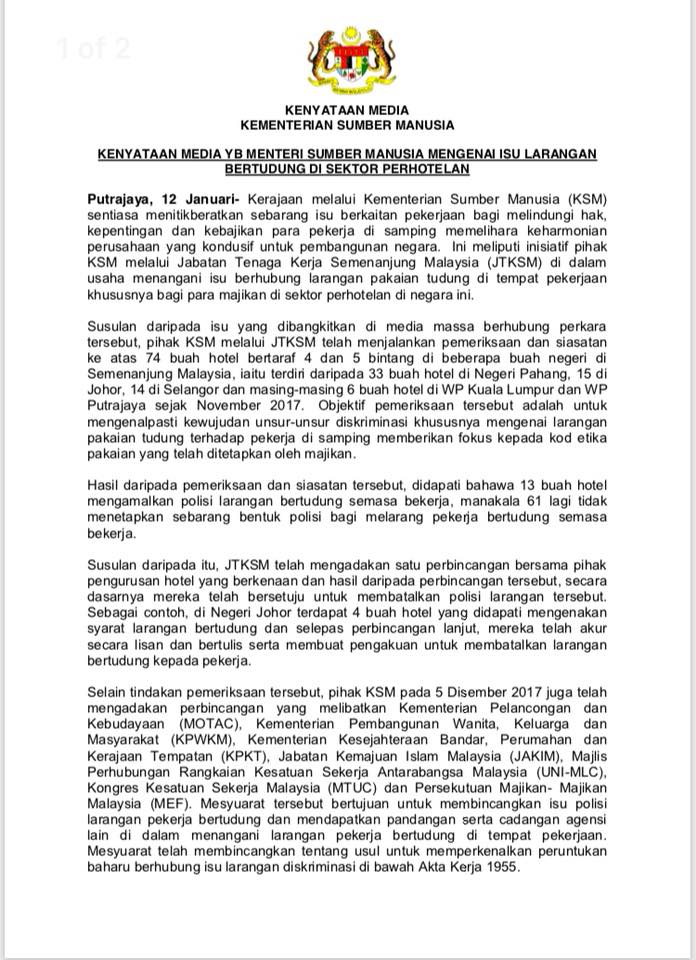 1 of 2

KENYATAAN MEDIA
KEMENTERIAN SUMBER MANUSIA

KENYATAAN MEDIA YB MENTERI SUMBER MANUSIA MENGENAI ISU LARANGAN BERTUDUNG DI SEKTOR PERHOTELAN

Putrajaya, 12 Januari- Kerajaan melalui Kementerian Sumber Manusia (KSM) sentiasa menitikberatkan sebarang isu berkaitan pekerjaan bagi melindungi hak, kepentingan dan kebajikan para pekerja di samping memelihara keharmonian perusahaan yang kondusif untuk pembangunan negara. Ini meliputi inisiatif pihak KSM melalui Jabatan Tenaga Kerja Semenanjung Malaysia (JTKSM) di dalam usaha menangani isu berhubung larangan pakaian tudung di tempat pekerjaan khususnya bagi para majikan di sektor perhotelan di negara ini.

Susulan daripada isu yang dibangkitkan di media massa berhubung perkara tersebut, pihak KSM melalui JTKSM telah menjalankan pemeriksaan dan siasatan ke atas 74 buah hotel bertaraf 4 dan 5 bintang di beberapa buah negeri di Semenanjung Malaysia, iaitu terdiri daripada 33 buah hotel di Negeri Pahang, 15 di Johor, 14 di Selangor dan masing-masing 6 buah hotel di WP Kuala Lumpur dan WP Putrajaya sejak November 2017. Objektif pemeriksaan tersebut adalah untuk mengenalpasti kewujudan unsur-unsur diskriminasi khususnya mengenai larangan pakaian tudung terhadap pekerja di samping memberikan fokus kepada kod etika pakaian yang telah ditetapkan oleh majikan.

Hasil daripada pemeriksaan dan siasatan tersebut, didapati bahawa 13 buah hotel mengamalkan polisi larangan bertudung semasa bekerja, manakala 61 lagi tidak menetapkan sebarang bentuk polisi bagi melarang pekerja bertudung semasa bekerja.

Susulan daripada itu, JTKSM telah mengadakan satu perbincangan bersama pihak pengurusan hotel yang berkenaan dan hasil daripada perbincangan tersebut, secara dasarnya mereka telah bersetuju untuk membatalkan polisi larangan tersebut. Sebagai contoh, di Negeri Johor terdapat 4 buah hotel yang didapati mengenakan syarat larangan bertudung dan selepas perbincangan lanjut, mereka telah akur secara lisan dan bertulis serta membuat pengakuan untuk membatalkan larangan bertudung kepada pekerja.

Selain tindakan pemeriksaan tersebut, pihak KSM pada 5 Disember 2017 juga telah mengadakan perbincangan yang melibatkan Kementerian Pelancongan dan Kebudayaan (MOTAC), Kementerian Pembangunan Wanita, Keluarga dan Masyarakat (KPWKM), Kementerian Kesejahteraan Bandar, Perumahan dan Kerajaan Tempatan (KPKT), Jabatan Kemajuan Islam Malaysia (JAKIM), Majlis Perhubungan Rangkaian Kesatuan Sekerja Antarabangsa Malaysia (UNI-MLC), Kongres Kesatuan Sekerja Malaysia (MTUC) dan Persekutuan Majikan- Majikan Malaysia (MEF). Mesyuarat tersebut bertujuan untuk membincangkan isu polisi larangan pekerja bertudung dan mendapatkan pandangan serta cadangan agensi lain di dalam menangani larangan pekerja bertudung di tempat pekerjaan. Mesyuarat telah membincangkan tentang usul untuk memperkenalkan peruntukan baharu berhubung isu larangan diskriminasi di bawah Akta Kerja 1955.